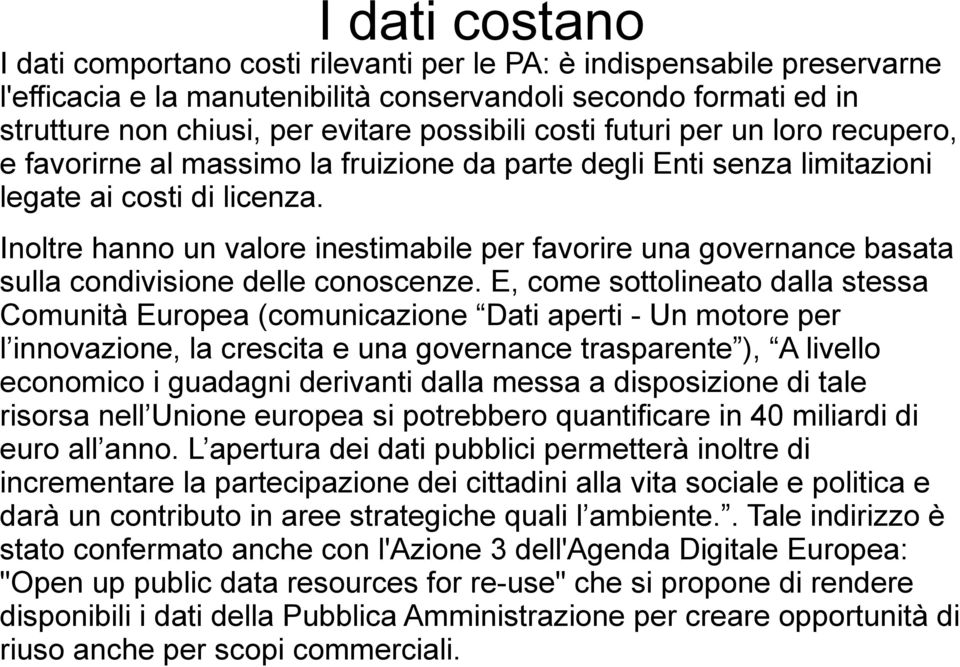 I dati costano

I dati comportano costi rilevanti per le PA: è indispensabile preservarne l'efficacia e la manutenibilità conservandoli secondo formati ed in strutture non chiusi, per evitare possibili costi futuri per un loro recupero, e favorirne al massimo la fruizione da parte degli Enti senza limitazioni legate ai costi di licenza.

Inoltre hanno un valore inestimabile per favorire una governance basata sulla condivisione delle conoscenze. E, come sottolineato dalla stessa Comunità Europea (comunicazione “Dati aperti - Un motore per l’innovazione, la crescita e una governance trasparente”), “A livello economico i guadagni derivanti dalla messa a disposizione di tale risorsa nell’Unione europea si potrebbero quantificare in 40 miliardi di euro all’anno. L’apertura dei dati pubblici permetterà inoltre di incrementare la partecipazione dei cittadini alla vita sociale e politica e darà un contributo in aree strategiche quali l’ambiente.”. Tale indirizzo è stato confermato anche con l'Azione 3 dell'Agenda Digitale Europea: "Open up public data resources for re-use" che si propone di rendere disponibili i dati della Pubblica Amministrazione per creare opportunità di riuso anche per scopi commerciali.